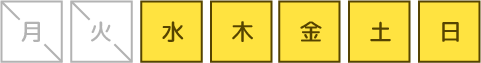 月 火 水 木 金 土 日